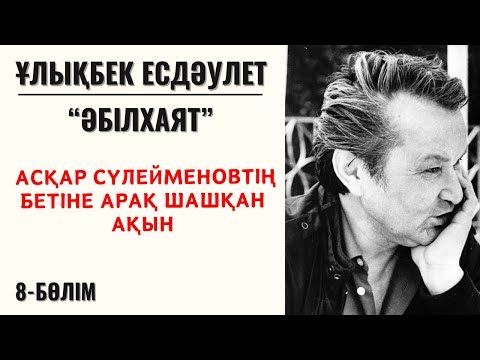 ҰЛЫҚБЕК ЕСДӘУЛЕТ

“ӘБІЛХАЯТ”

АСҚАР СҮЛЕЙМЕНОВТІҢ БЕТІНЕ АРАҚ ШАШҚАН АҚЫН

8-БӨЛІМ